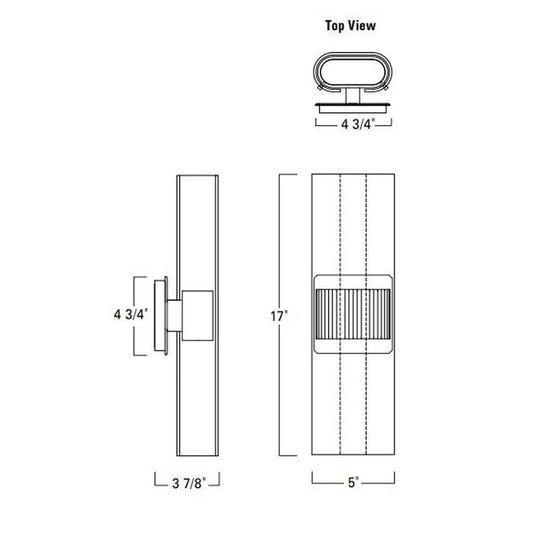 Top View

4 3/4"

4 3/4"

17"

3 7/8"

5"